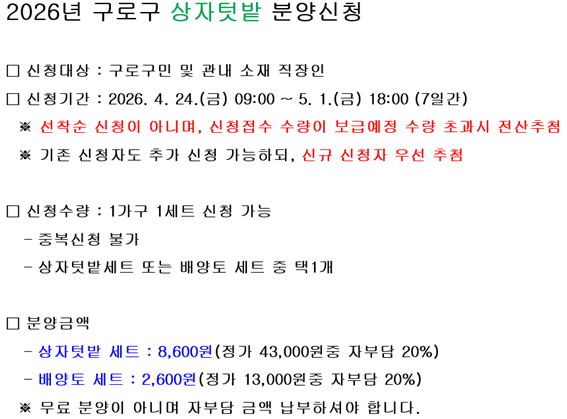 2026년 구로구 상자텃밭 분양신청

☐ 신청대상 : 구로구민 및 관내 소재 직장인

☐ 신청기간 : 2026. 4. 24.(금) 09:00 ~ 5. 1.(금) 18:00 (7일간)

※ 선착순 신청이 아니며, 신청접수 수량이 보급예정 수량 초과시 전산추첨

※ 기존 신청자도 추가 신청 가능하되, 신규 신청자 우선 추첨

☐ 신청수량 : 1가구 1세트 신청 가능

- 중복신청 불가

- 상자텃밭세트 또는 배양토 세트 중 택1개

☐ 분양금액

- 상자텃밭 세트 : 8,600원(정가 43,000원중 자부담 20%)

- 배양토 세트 : 2,600원(정가 13,000원중 자부담 20%)

※ 무료 분양이 아니며 자부담 금액 납부하셔야 합니다.